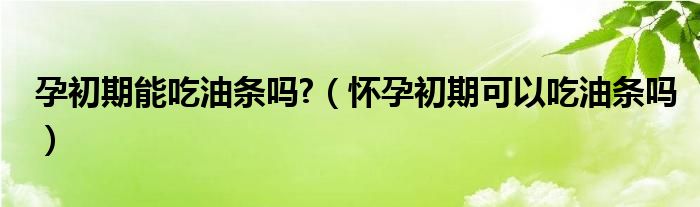 孕初期能吃油条吗?（怀孕初期可以吃油条吗）